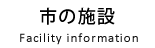 市の施設

Facility information